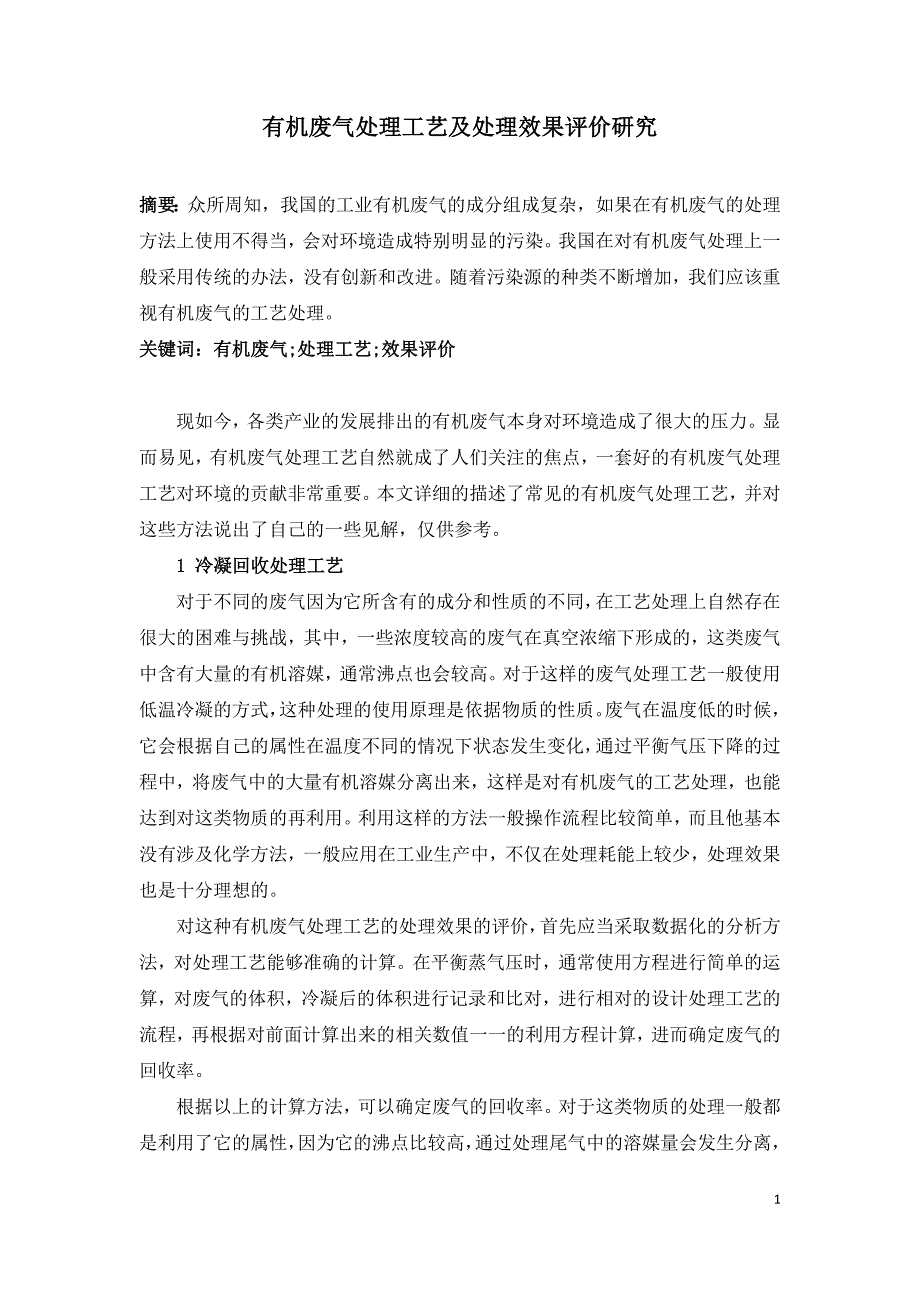 有机废气处理工艺及处理效果评价研究

摘要: 众所周知，我国的工业有机废气的成分组成复杂，如果在有机废气的处理方法上使用不得当，会对环境造成特别明显的污染。我国在对有机废气处理上一般采用传统的办法，没有创新和改进。随着污染源的种类不断增加，我们应该重视有机废气的工艺处理。

关键词：有机废气;处理工艺;效果评价

现如今，各类产业的发展排出的有机废气本身对环境造成了很大的压力。显而易见，有机废气处理工艺自然就成了人们关注的焦点，一套好的有机废气处理工艺对环境的贡献非常重要。本文详细的描述了常见的有机废气处理工艺，并对这些方法说出了自己的一些见解，仅供参考。

1 冷凝回收处理工艺

对于不同的废气因为它所含有的成分和性质的不同，在工艺处理上自然存在很大的困难与挑战，其中，一些浓度较高的废气在真空浓缩下形成的，这类废气中含有大量的有机溶媒，通常沸点也会较高。对于这样的废气处理工艺一般使用低温冷凝的方式，这种处理的使用原理是依据物质的性质。废气在温度低的时候，它会根据自己的属性在温度不同的情况下状态发生变化，通过平衡气压下降的过程中，将废气中的大量有机溶媒分离出来，这样是对有机废气的工艺处理，也能达到对这类物质的再利用。利用这样的方法一般操作流程比较简单，而且他基本没有涉及化学方法，一般应用在工业生产中，不仅在处理耗能上较少，处理效果也是十分理想的。

对这种有机废气处理工艺的处理效果的评价，首先应当采取数据化的分析方法，对处理工艺能够准确的计算。在平衡蒸气压时，通常使用方程进行简单的运算，对废气的体积，冷凝后的体积进行记录和比对，进行相对的设计处理工艺的流程，再根据对前面计算出来的相关数值一一的利用方程计算，进而确定废气的回收率。

根据以上的计算方法，可以确定废气的回收率。对于这类物质的处理一般都是利用了它的属性，因为它的沸点比较高，通过处理尾气中的溶媒量会发生分离，

1